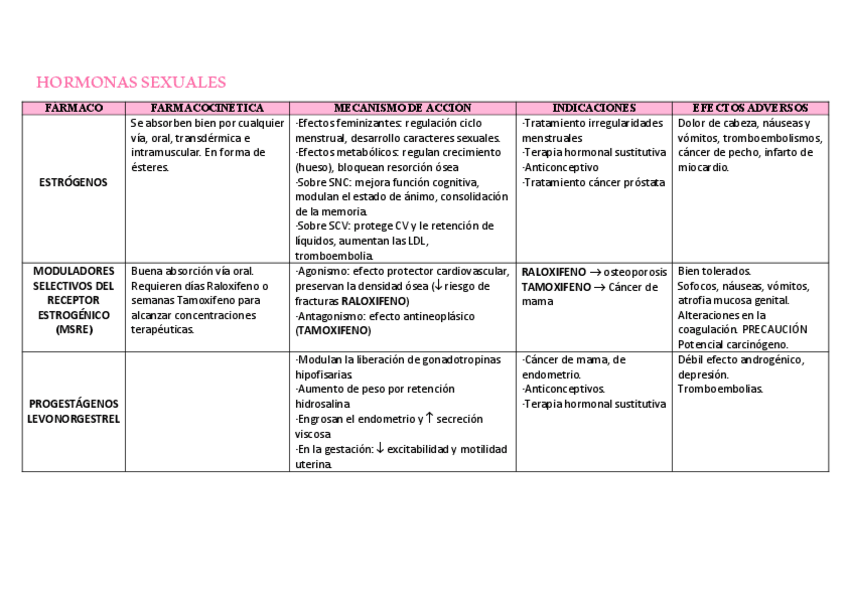 HORMONAS SEXUALES

| FARMACO | FARMACOCINETICA | MECANISMO DE ACCION | INDICACIONES | EFECTOS ADVERSOS |
|---|---|---|---|---|
| ESTRÓGENOS | Se absorben bien por cualquier vía, oral, transdérmica e intramuscular. En forma de ésteres. | ·Efectos feminizantes: regulación ciclo menstrual, desarrollo caracteres sexuales. ·Efectos metabólicos: regulan crecimiento (hueso), bloquean resorción ósea ·Sobre SNC: mejora función cognitiva, modulan el estado de ánimo, consolidación de la memoria. ·Sobre SCV: protege CV y le retención de líquidos, aumentan las LDL, tromboembolia. | ·Tratamiento irregularidades menstruales ·Terapia hormonal sustitutiva ·Anticonceptivo ·Tratamiento cáncer próstata | Dolor de cabeza, náuseas y vómitos, tromboembolismos, cáncer de pecho, infarto de miocardio. |
| MODULADORES SELECTIVOS DEL RECEPTOR ESTROGÉNICO (MSRE) | Buena absorción vía oral. Requieren días Raloxifeno o semanas Tamoxifeno para alcanzar concentraciones terapéuticas. | ·Agonismo: efecto protector cardiovascular, preservan la densidad ósea ($\downarrow$ riesgo de fracturas RALOXIFENO) ·Antagonismo: efecto antineoplásico (TAMOXIFENO) | RALOXIFENO $\rightarrow$ osteoporosis TAMOXIFENO $\rightarrow$ Cáncer de mama | Bien tolerados. Sofocos, náuseas, vómitos, atrofia mucosa genital. Alteraciones en la coagulación. PRECAUCIÓN Potencial carcinógeno. |
| PROGESTÁGENOS LEVONORGESTREL | | ·Modulan la liberación de gonadotropinas hipofisarias. ·Aumento de peso por retención hidrosalina ·Engrosan el endometrio y $\uparrow$ secreción viscosa ·En la gestación: $\downarrow$ excitabilidad y motilidad uterina. | ·Cáncer de mama, de endometrio. ·Anticonceptivos. ·Terapia hormonal sustitutiva | Débil efecto androgénico, depresión. Tromboembolias. |